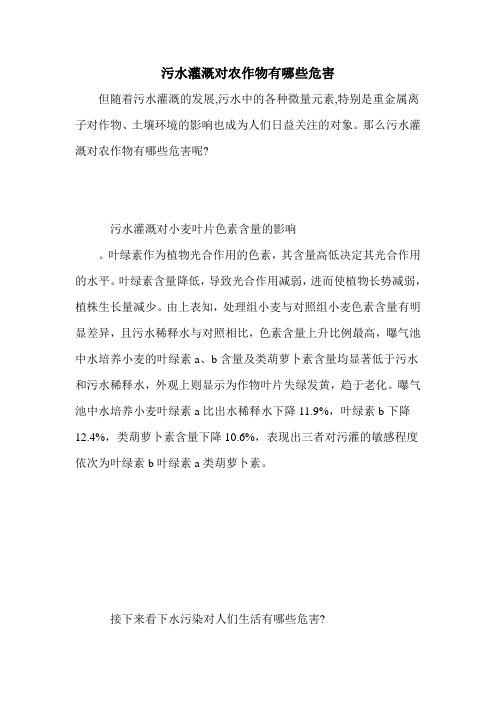 污水灌溉对农作物有哪些危害

但随着污水灌溉的发展,污水中的各种微量元素,特别是重金属离子对作物、土壤环境的影响也成为人们日益关注的对象。那么污水灌溉对农作物有哪些危害呢?

污水灌溉对小麦叶片色素含量的影响

。叶绿素作为植物光合作用的色素，其含量高低决定其光合作用的水平。叶绿素含量降低，导致光合作用减弱，进而使植物长势减弱，植株生长量减少。由上表知，处理组小麦与对照组小麦色素含量有明显差异，且污水稀释水与对照相比，色素含量上升比例最高，曝气池中水培养小麦的叶绿素 a、b 含量及类胡萝卜素含量均显著低于污水和污水稀释水，外观上则显示为作物叶片失绿发黄，趋于老化。曝气池中水培养小麦叶绿素 a 比出水稀释水下降 11.9%，叶绿素 b 下降 12.4%，类胡萝卜素含量下降 10.6%，表现出三者对污灌的敏感程度依次为叶绿素 b 叶绿素 a 类胡萝卜素。

接下来看下水污染对人们生活有哪些危害?